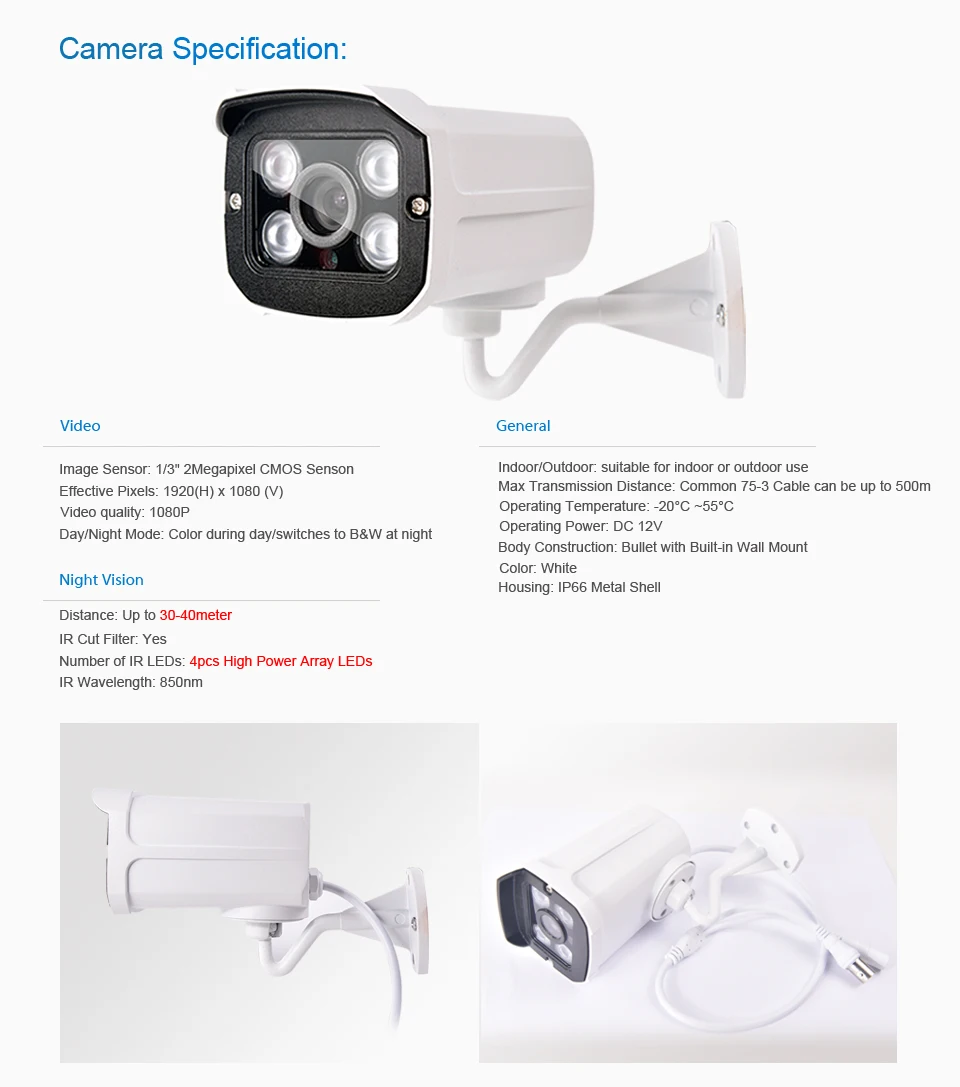 Camera Specification:

Video

Image Sensor: 1/3" 2Megapixel CMOS Senson
Effective Pixels: 1920(H) x 1080 (V)
Video quality: 1080P
Day/Night Mode: Color during day/switches to B&W at night

Night Vision

Distance: Up to 30-40meter
IR Cut Filter: Yes
Number of IR LEDs: 4pcs High Power Array LEDs
IR Wavelength: 850nm

General

Indoor/Outdoor: suitable for indoor or outdoor use
Max Transmission Distance: Common 75-3 Cable can be up to 500m
Operating Temperature: -20°C ~55°C
Operating Power: DC 12V
Body Construction: Bullet with Built-in Wall Mount
Color: White
Housing: IP66 Metal Shell